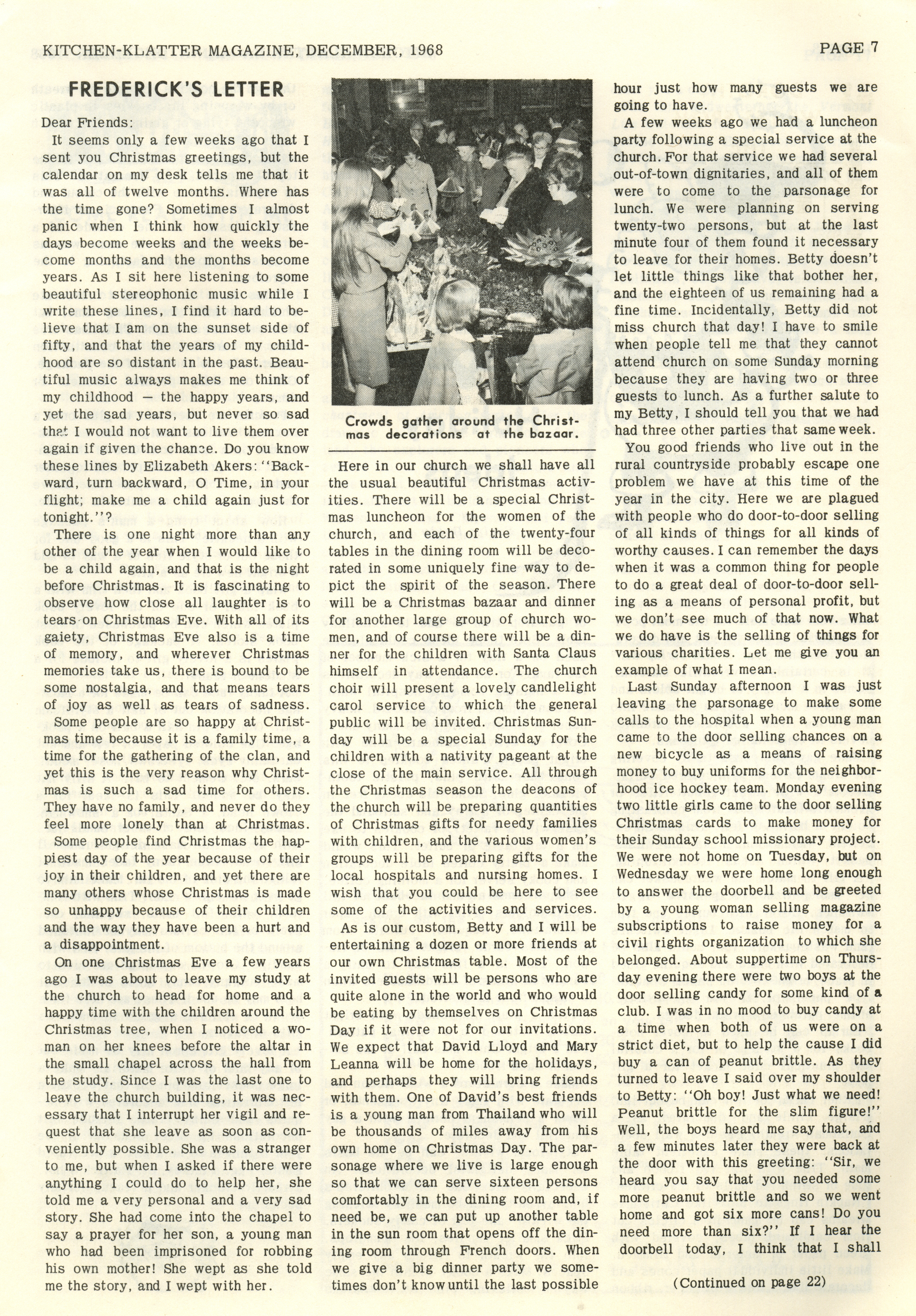 KITCHEN-KLATTER MAGAZINE, DECEMBER, 1968

PAGE 7

FREDERICK'S LETTER

Dear Friends:

It seems only a few weeks ago that I sent you Christmas greetings, but the calendar on my desk tells me that it was all of twelve months. Where has the time gone? Sometimes I almost panic when I think how quickly the days become weeks and the weeks become months and the months become years. As I sit here listening to some beautiful stereophonic music while I write these lines, I find it hard to believe that I am on the sunset side of fifty, and that the years of my childhood are so distant in the past. Beautiful music always makes me think of my childhood — the happy years, and yet the sad years, but never so sad that I would not want to live them over again if given the chance. Do you know these lines by Elizabeth Akers: "Backward, turn backward, O Time, in your flight; make me a child again just for tonight."?

There is one night more than any other of the year when I would like to be a child again, and that is the night before Christmas. It is fascinating to observe how close all laughter is to tears on Christmas Eve. With all of its gaiety, Christmas Eve also is a time of memory, and wherever Christmas memories take us, there is bound to be some nostalgia, and that means tears of joy as well as tears of sadness.

Some people are so happy at Christmas time because it is a family time, a time for the gathering of the clan, and yet this is the very reason why Christmas is such a sad time for others. They have no family, and never do they feel more lonely than at Christmas.

Some people find Christmas the happiest day of the year because of their joy in their children, and yet there are many others whose Christmas is made so unhappy because of their children and the way they have been a hurt and a disappointment.

On one Christmas Eve a few years ago I was about to leave my study at the church to head for home and a happy time with the children around the Christmas tree, when I noticed a woman on her knees before the altar in the small chapel across the hall from the study. Since I was the last one to leave the church building, it was necessary that I interrupt her vigil and request that she leave as soon as conveniently possible. She was a stranger to me, but when I asked if there were anything I could do to help her, she told me a very personal and a very sad story. She had come into the chapel to say a prayer for her son, a young man who had been imprisoned for robbing his own mother! She wept as she told me the story, and I wept with her.

Crowds gather around the Christmas decorations at the bazaar.

Here in our church we shall have all the usual beautiful Christmas activities. There will be a special Christmas luncheon for the women of the church, and each of the twenty-four tables in the dining room will be decorated in some uniquely fine way to depict the spirit of the season. There will be a Christmas bazaar and dinner for another large group of church women, and of course there will be a dinner for the children with Santa Claus himself in attendance. The church choir will present a lovely candlelight carol service to which the general public will be invited. Christmas Sunday will be a special Sunday for the children with a nativity pageant at the close of the main service. All through the Christmas season the deacons of the church will be preparing quantities of Christmas gifts for needy families with children, and the various women's groups will be preparing gifts for the local hospitals and nursing homes. I wish that you could be here to see some of the activities and services.

As is our custom, Betty and I will be entertaining a dozen or more friends at our own Christmas table. Most of the invited guests will be persons who are quite alone in the world and who would be eating by themselves on Christmas Day if it were not for our invitations. We expect that David Lloyd and Mary Leanna will be home for the holidays, and perhaps they will bring friends with them. One of David's best friends is a young man from Thailand who will be thousands of miles away from his own home on Christmas Day. The parsonage where we live is large enough so that we can serve sixteen persons comfortably in the dining room and, if need be, we can put up another table in the sun room that opens off the dining room through French doors. When we give a big dinner party we sometimes don't know until the last possible hour just how many guests we are going to have.

A few weeks ago we had a luncheon party following a special service at the church. For that service we had several out-of-town dignitaries, and all of them were to come to the parsonage for lunch. We were planning on serving twenty-two persons, but at the last minute four of them found it necessary to leave for their homes. Betty doesn't let little things like that bother her, and the eighteen of us remaining had a fine time. Incidentally, Betty did not miss church that day! I have to smile when people tell me that they cannot attend church on some Sunday morning because they are having two or three guests to lunch. As a further salute to my Betty, I should tell you that we had had three other parties that same week.

You good friends who live out in the rural countryside probably escape one problem we have at this time of the year in the city. Here we are plagued with people who do door-to-door selling of all kinds of things for all kinds of worthy causes. I can remember the days when it was a common thing for people to do a great deal of door-to-door selling as a means of personal profit, but we don't see much of that now. What we do have is the selling of things for various charities. Let me give you an example of what I mean.

Last Sunday afternoon I was just leaving the parsonage to make some calls to the hospital when a young man came to the door selling chances on a new bicycle as a means of raising money to buy uniforms for the neighborhood ice hockey team. Monday evening two little girls came to the door selling Christmas cards to make money for their Sunday school missionary project. We were not home on Tuesday, but on Wednesday we were home long enough to answer the doorbell and be greeted by a young woman selling magazine subscriptions to raise money for a civil rights organization to which she belonged. About suppertime on Thursday evening there were two boys at the door selling candy for some kind of a club. I was in no mood to buy candy at a time when both of us were on a strict diet, but to help the cause I did buy a can of peanut brittle. As they turned to leave I said over my shoulder to Betty: "Oh boy! Just what we need! Peanut brittle for the slim figure!" Well, the boys heard me say that, and a few minutes later they were back at the door with this greeting: "Sir, we heard you say that you needed some more peanut brittle and so we went home and got six more cans! Do you need more than six?" If I hear the doorbell today, I think that I shall

(Continued on page 22)